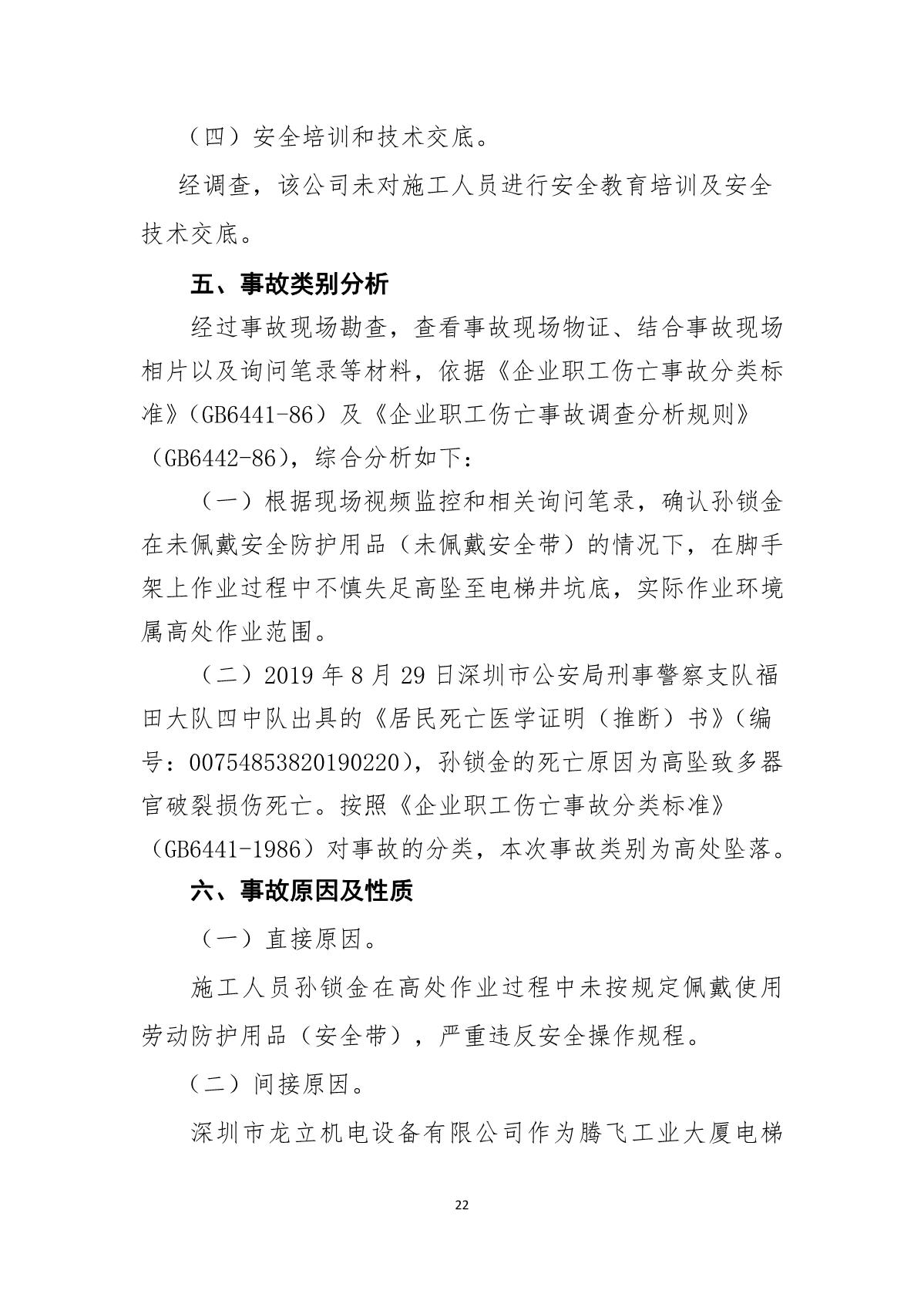 （四）安全培训和技术交底。

经调查，该公司未对施工人员进行安全教育培训及安全技术交底。

五、事故类别分析

经过事故现场勘查，查看事故现场物证、结合事故现场相片以及询问笔录等材料，依据《企业职工伤亡事故分类标准》（GB6441-86）及《企业职工伤亡事故调查分析规则》（GB6442-86），综合分析如下：

（一）根据现场视频监控和相关询问笔录，确认孙锁金在未佩戴安全防护用品（未佩戴安全带）的情况下，在脚手架上作业过程中不慎失足高坠至电梯井坑底，实际作业环境属高处作业范围。

（二）2019 年 8 月 29 日深圳市公安局刑事警察支队福田大队四中队出具的《居民死亡医学证明（推断）书》（编号：00754853820190220），孙锁金的死亡原因为高坠致多器官破裂损伤死亡。按照《企业职工伤亡事故分类标准》（GB6441-1986）对事故的分类，本次事故类别为高处坠落。

六、事故原因及性质

（一）直接原因。

施工人员孙锁金在高处作业过程中未按规定佩戴使用劳动防护用品（安全带），严重违反安全操作规程。

（二）间接原因。

深圳市龙立机电设备有限公司作为腾飞工业大厦电梯

22